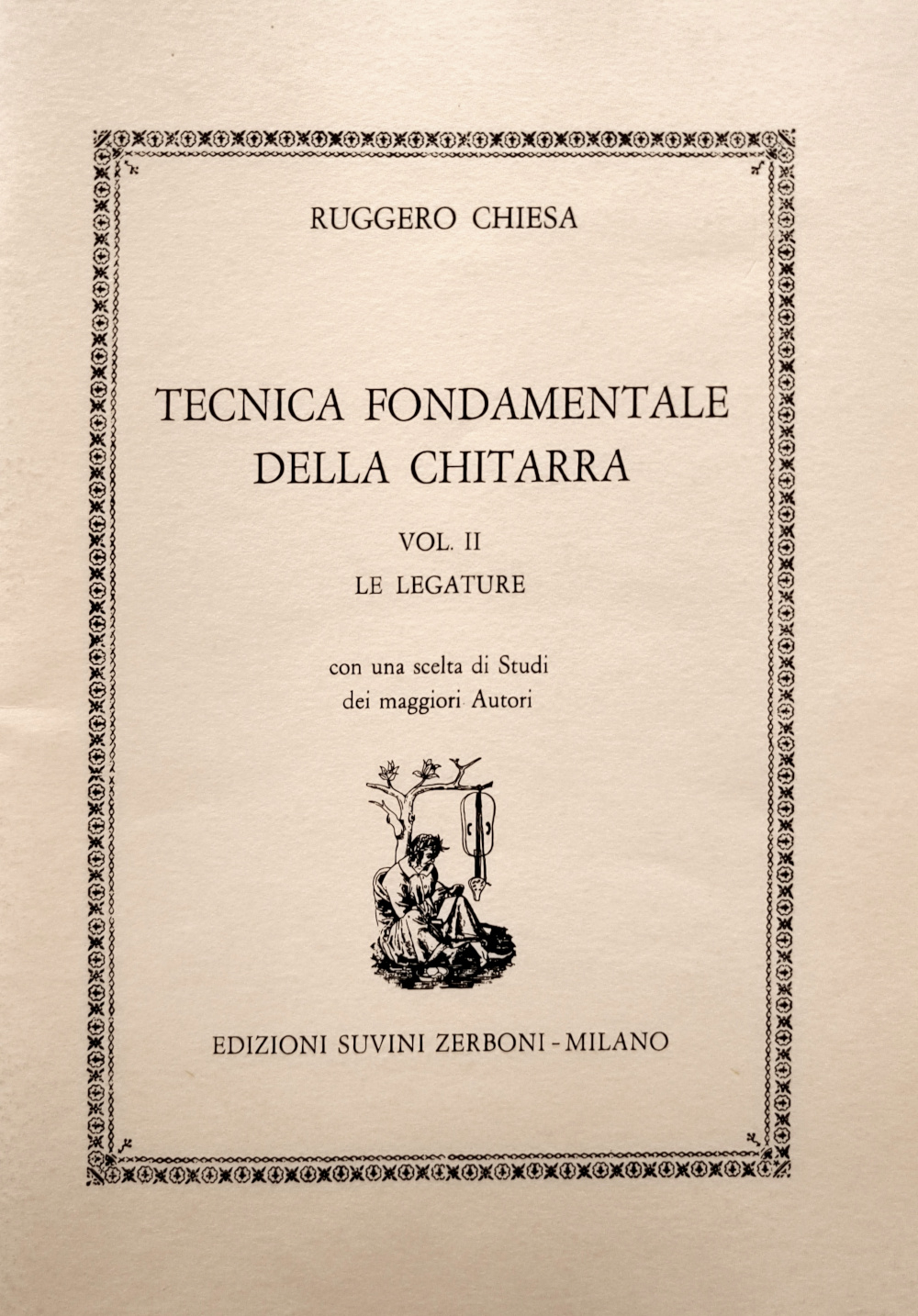 RUGGERO CHIESA

TECNICA FONDAMENTALE DELLA CHITARRA

VOL. II

LE LEGATURE

con una scelta di Studi dei maggiori Autori

EDIZIONI SUVINI ZERBONI - MILANO